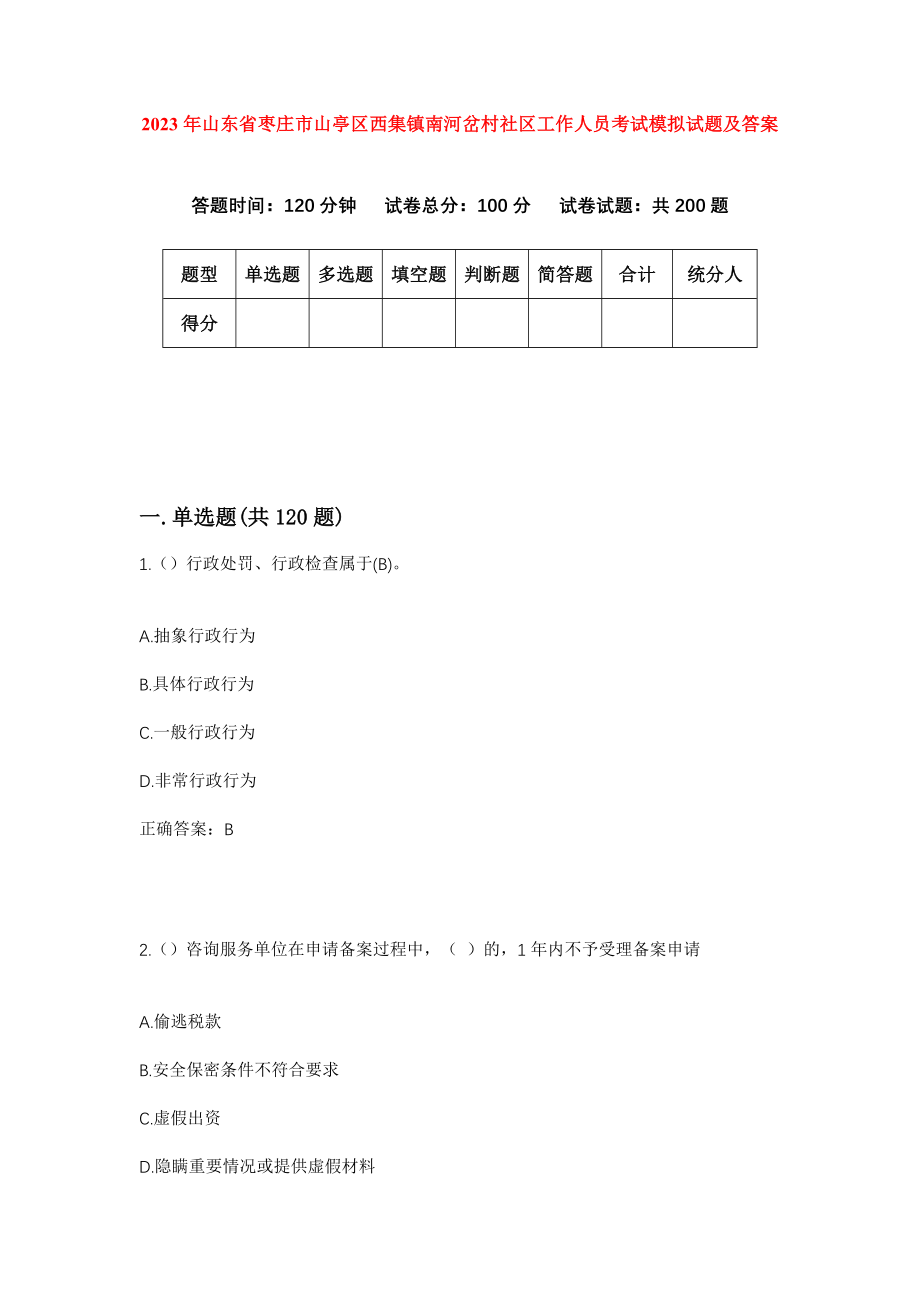 2023年山东省枣庄市山亭区西集镇南河岔村社区工作人员考试模拟试题及答案

答题时间：120分钟　试卷总分：100分　试卷试题：共200题

| 题型 | 单选题 | 多选题 | 填空题 | 判断题 | 简答题 | 合计 | 统分人 |
|---|---|---|---|---|---|---|---|
| 得分 | | | | | | | |

一.单选题(共120题)

1.（）行政处罚、行政检查属于(B)。

A.抽象行政行为

B.具体行政行为

C.一般行政行为

D.非常行政行为

正确答案：B

2.（）咨询服务单位在申请备案过程中，（ ）的，1年内不予受理备案申请

A.偷逃税款

B.安全保密条件不符合要求

C.虚假出资

D.隐瞒重要情况或提供虚假材料